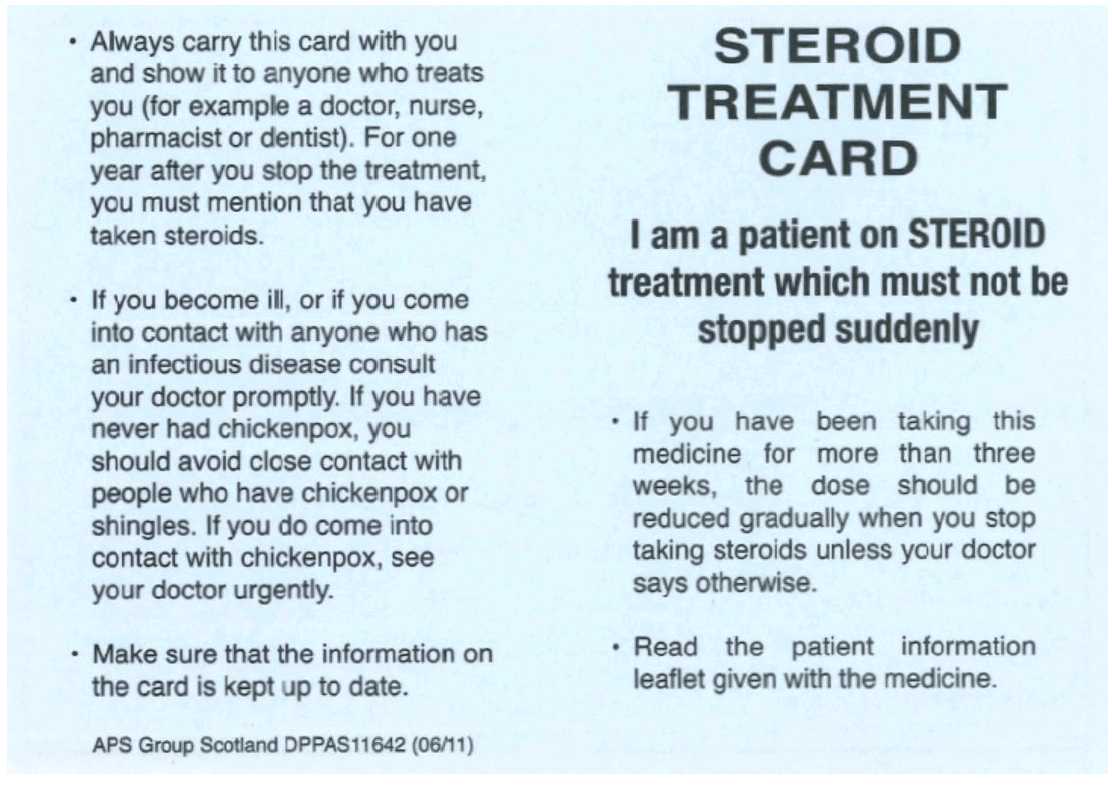 • Always carry this card with you and show it to anyone who treats you (for example a doctor, nurse, pharmacist or dentist). For one year after you stop the treatment, you must mention that you have taken steroids.

• If you become ill, or if you come into contact with anyone who has an infectious disease consult your doctor promptly. If you have never had chickenpox, you should avoid close contact with people who have chickenpox or shingles. If you do come into contact with chickenpox, see your doctor urgently.

• Make sure that the information on the card is kept up to date.

APS Group Scotland DPPAS11642 (06/11)

STEROID TREATMENT CARD

I am a patient on STEROID treatment which must not be stopped suddenly

• If you have been taking this medicine for more than three weeks, the dose should be reduced gradually when you stop taking steroids unless your doctor says otherwise.

• Read the patient information leaflet given with the medicine.